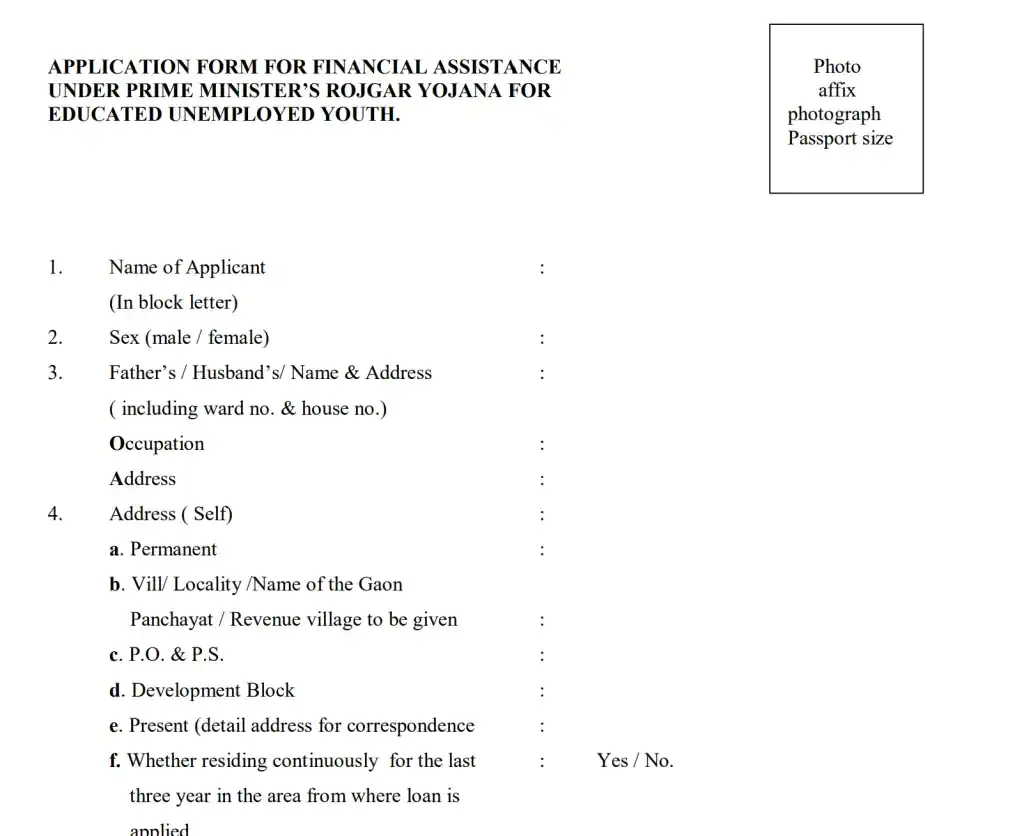 APPLICATION FORM FOR FINANCIAL ASSISTANCE UNDER PRIME MINISTER'S ROJGAR YOJANA FOR EDUCATED UNEMPLOYED YOUTH.

Photo
affix
photograph
Passport size

1. Name of Applicant :
(In block letter)
2. Sex (male / female) :
3. Father's / Husband's/ Name & Address :
( including ward no. & house no.)
Occupation :
Address :
4. Address ( Self) :
a. Permanent :
b. Vill/ Locality /Name of the Gaon Panchayat / Revenue village to be given :
c. P.O. & P.S. :
d. Development Block :
e. Present (detail address for correspondence :
f. Whether residing continuously for the last three year in the area from where loan is applied : Yes / No.